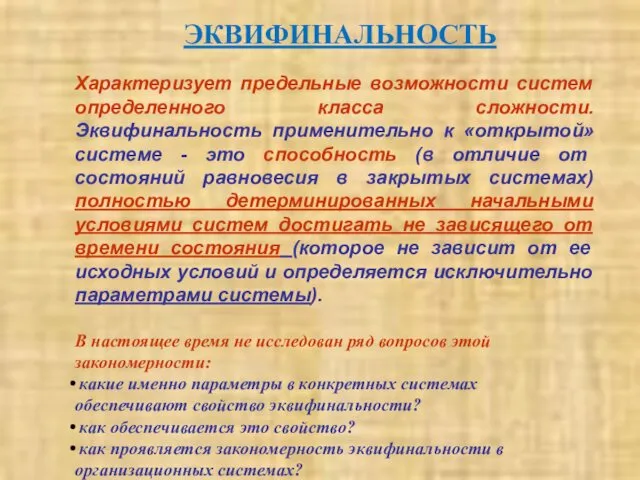 ЭКВИФИНАЛЬНОСТЬ

Характеризует предельные возможности систем определенного класса сложности. Эквифинальность применительно к «открытой» системе - это способность (в отличие от состояний равновесия в закрытых системах) полностью детерминированных начальными условиями систем достигать не зависящего от времени состояния (которое не зависит от ее исходных условий и определяется исключительно параметрами системы).

В настоящее время не исследован ряд вопросов этой закономерности:
• какие именно параметры в конкретных системах обеспечивают свойство эквифинальности?
• как обеспечивается это свойство?
• как проявляется закономерность эквифинальности в организационных системах?